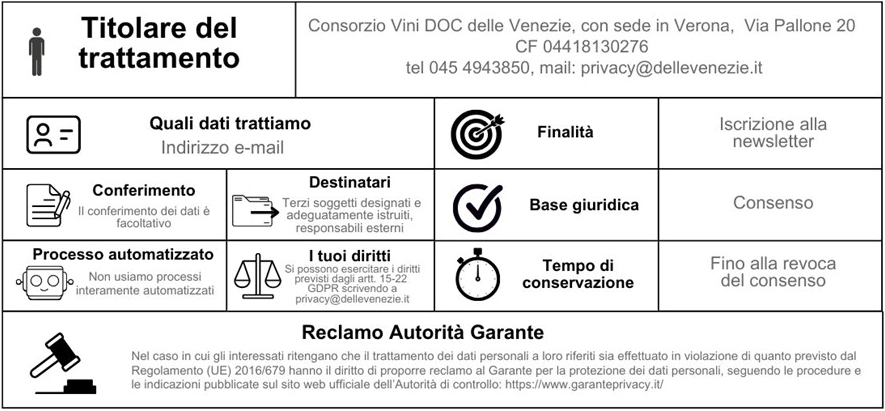 Titolare del trattamento

Consorzio Vini DOC delle Venezie, con sede in Verona, Via Pallone 20
CF 04418130276
tel 045 4943850, mail: privacy@dellevenezie.it

Quali dati trattiamo
Indirizzo e-mail

Finalità

Iscrizione alla newsletter

Conferimento
Il conferimento dei dati è facoltativo

Destinatari
Terzi soggetti designati e adeguatamente istruiti, responsabili esterni

Base giuridica

Consenso

Processo automatizzato
Non usiamo processi interamente automatizzati

I tuoi diritti
Si possono esercitare i diritti previsti dagli artt. 15-22 GDPR scrivendo a privacy@dellevenezie.it

Tempo di conservazione

Fino alla revoca del consenso

Reclamo Autorità Garante
Nel caso in cui gli interessati ritengano che il trattamento dei dati personali a loro riferiti sia effettuato in violazione di quanto previsto dal Regolamento (UE) 2016/679 hanno il diritto di proporre reclamo al Garante per la protezione dei dati personali, seguendo le procedure e le indicazioni pubblicate sul sito web ufficiale dell'Autorità di controllo: https://www.garanteprivacy.it/